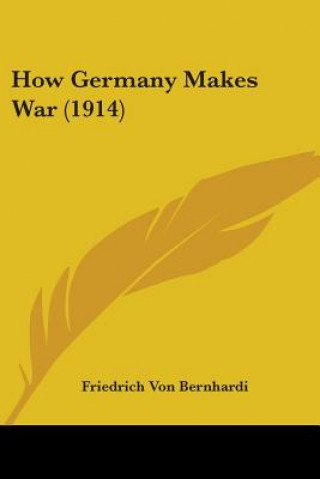 How Germany Makes War (1914)

Friedrich Von Bernhardi